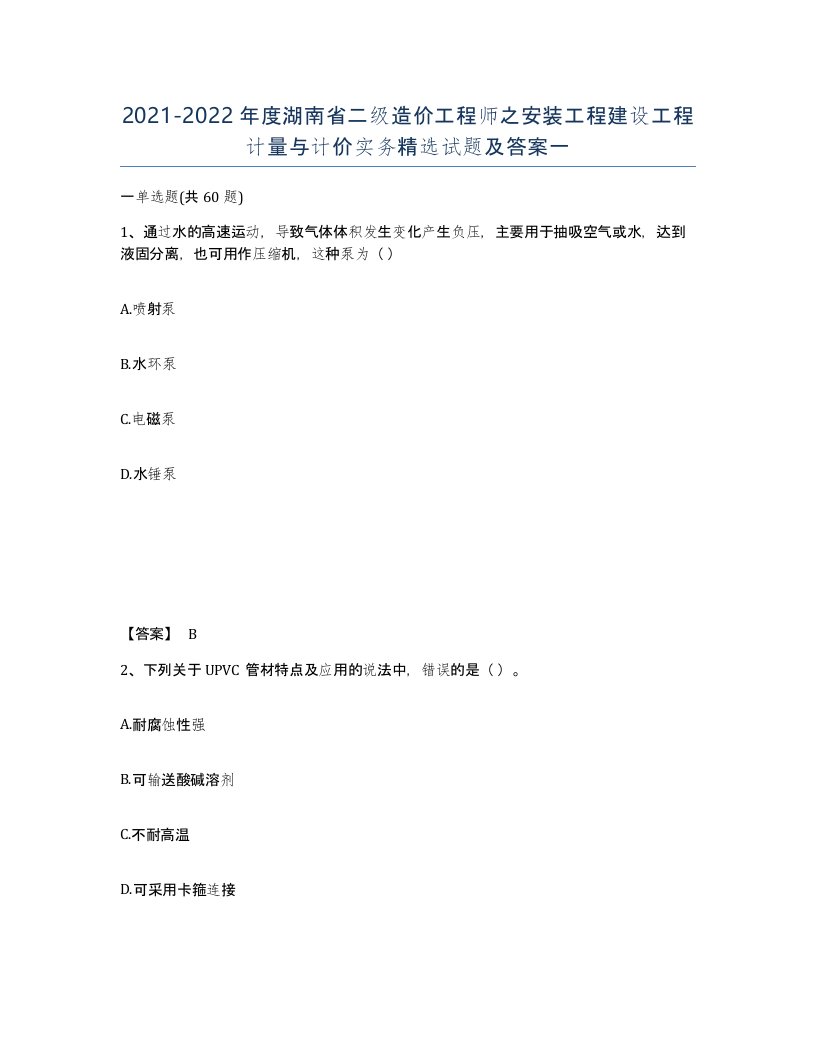 2021-2022年度湖南省二级造价工程师之安装工程建设工程计量与计价实务精选试题及答案一

一单选题(共60题)

1、通过水的高速运动，导致气体体积发生变化产生负压，主要用于抽吸空气或水，达到液固分离，也可用作压缩机，这种泵为（）

A.喷射泵

B.水环泵

C.电磁泵

D.水锤泵

【答案】 B

2、下列关于UPVC管材特点及应用的说法中，错误的是（）。

A.耐腐蚀性强

B.可输送酸碱溶剂

C.不耐高温

D.可采用卡箍连接